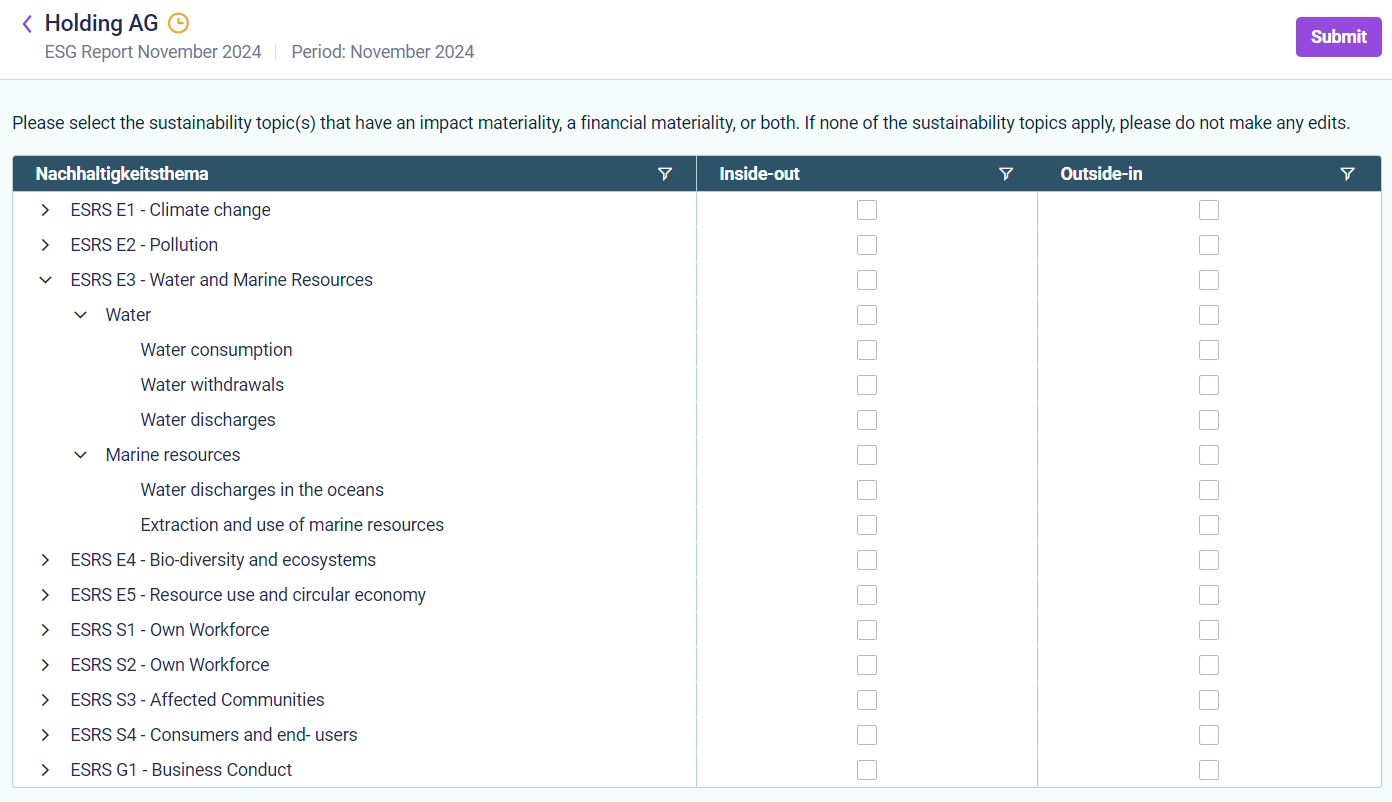 Holding AG
ESG Report November 2024 | Period: November 2024

Submit

Please select the sustainability topic(s) that have an impact materiality, a financial materiality, or both. If none of the sustainability topics apply, please do not make any edits.

| Nachhaltigkeitsthema | Inside-out | Outside-in |
|---|---|---|
| ESRS E1 - Climate change | | |
| ESRS E2 - Pollution | | |
| ESRS E3 - Water and Marine Resources | | |
| Water | | |
| Water consumption | | |
| Water withdrawals | | |
| Water discharges | | |
| Marine resources | | |
| Water discharges in the oceans | | |
| Extraction and use of marine resources | | |
| ESRS E4 - Bio-diversity and ecosystems | | |
| ESRS E5 - Resource use and circular economy | | |
| ESRS S1 - Own Workforce | | |
| ESRS S2 - Own Workforce | | |
| ESRS S3 - Affected Communities | | |
| ESRS S4 - Consumers and end- users | | |
| ESRS G1 - Business Conduct | | |